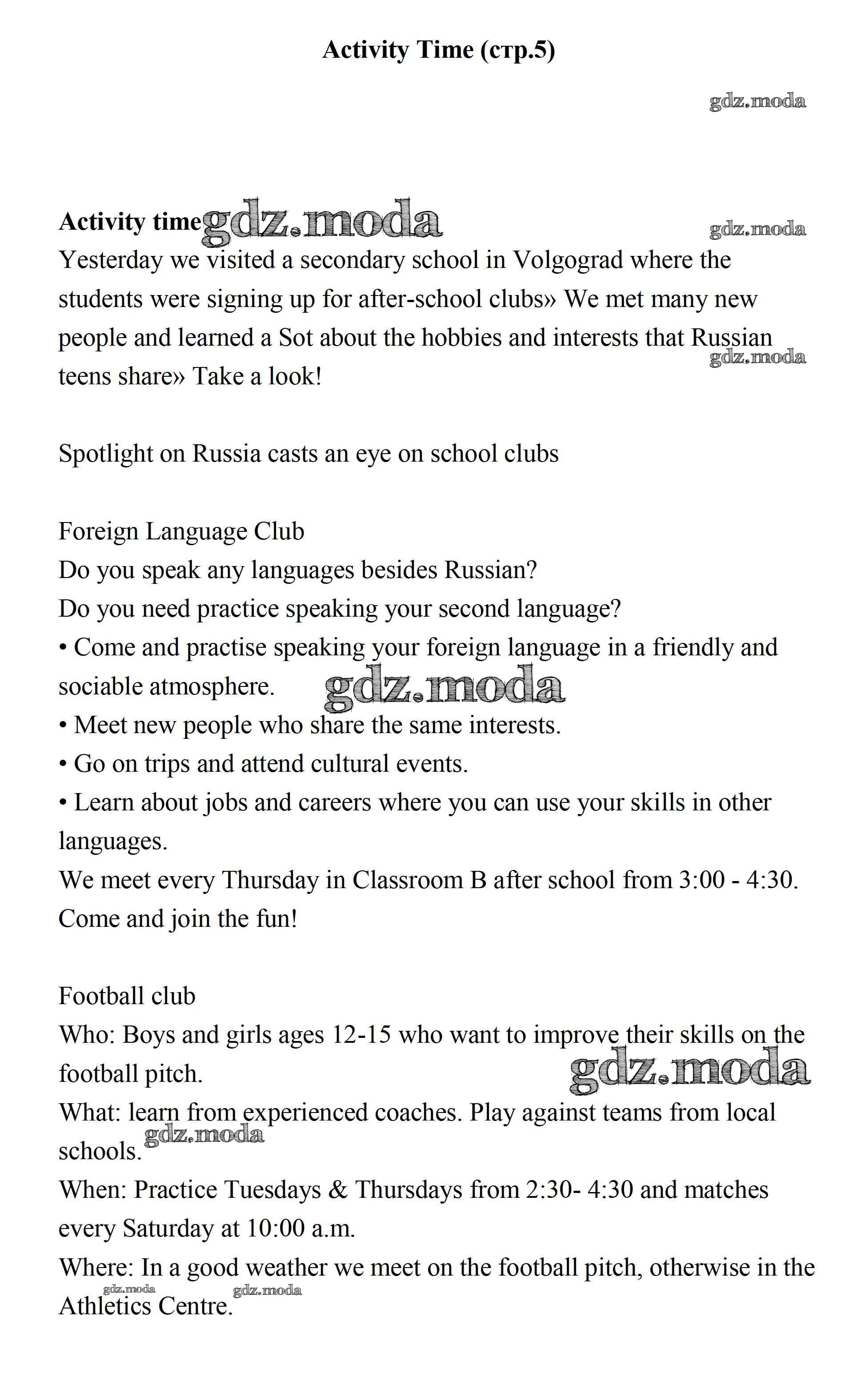 Activity Time (стр.5)

gdz.moda

Activity time gdz.moda

gdz.moda

Yesterday we visited a secondary school in Volgograd where the students were signing up for after-school clubs» We met many new people and learned a Sot about the hobbies and interests that Russian teens share» Take a look!

gdz.moda

Spotlight on Russia casts an eye on school clubs

Foreign Language Club
Do you speak any languages besides Russian?
Do you need practice speaking your second language?
• Come and practise speaking your foreign language in a friendly and sociable atmosphere. gdz.moda
• Meet new people who share the same interests.
• Go on trips and attend cultural events.
• Learn about jobs and careers where you can use your skills in other languages.
We meet every Thursday in Classroom B after school from 3:00 - 4:30.
Come and join the fun!

Football club
Who: Boys and girls ages 12-15 who want to improve their skills on the football pitch. gdz.moda
What: learn from experienced coaches. Play against teams from local schools. gdz.moda
When: Practice Tuesdays & Thursdays from 2:30- 4:30 and matches every Saturday at 10:00 a.m.
Where: In a good weather we meet on the football pitch, otherwise in the Athletics Centre.

gdz.moda gdz.moda